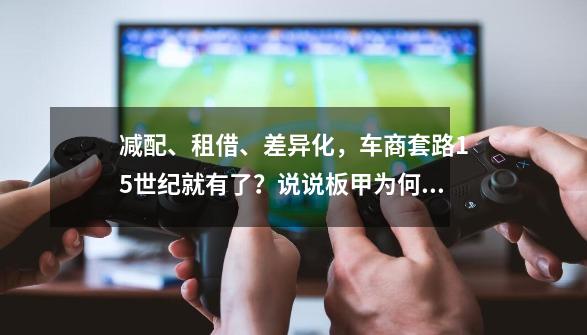 减配、租借、差异化，车商套路15世纪就有了？说说板甲为何...